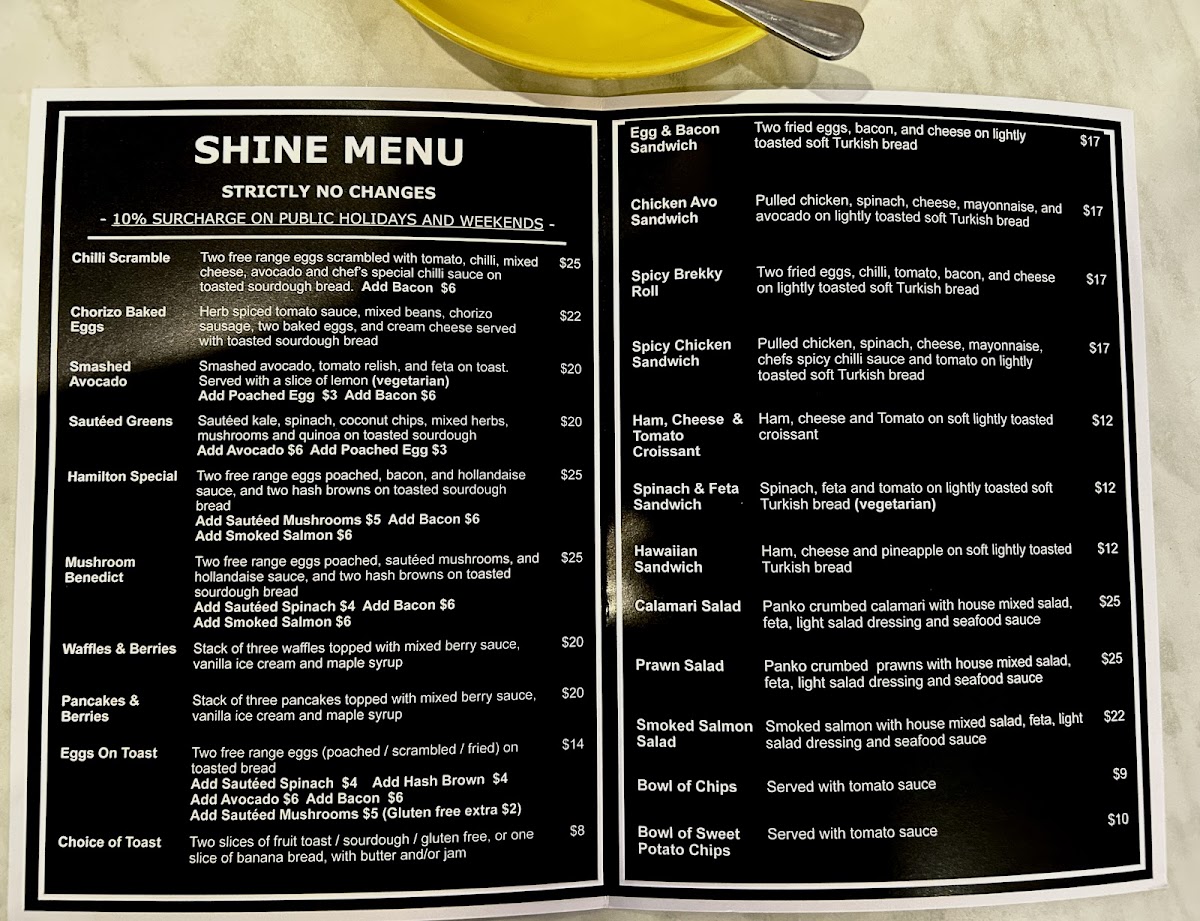 SHINE MENU

STRICTLY NO CHANGES

- 10% SURCHARGE ON PUBLIC HOLIDAYS AND WEEKENDS -

Chilli Scramble
Two free range eggs scrambled with tomato, chilli, mixed cheese, avocado and chef's special chilli sauce on toasted sourdough bread. Add Bacon $6
$25

Chorizo Baked Eggs
Herb spiced tomato sauce, mixed beans, chorizo sausage, two baked eggs, and cream cheese served with toasted sourdough bread
$22

Smashed Avocado
Smashed avocado, tomato relish, and feta on toast. Served with a slice of lemon (vegetarian)
Add Poached Egg $3 Add Bacon $6
$20

Sautéed Greens
Sautéed kale, spinach, coconut chips, mixed herbs, mushrooms and quinoa on toasted sourdough
Add Avocado $6 Add Poached Egg $3
$20

Hamilton Special
Two free range eggs poached, bacon, and hollandaise sauce, and two hash browns on toasted sourdough bread
Add Sautéed Mushrooms $5 Add Bacon $6
Add Smoked Salmon $6
$25

Mushroom Benedict
Two free range eggs poached, sautéed mushrooms, and hollandaise sauce, and two hash browns on toasted sourdough bread
Add Sautéed Spinach $4 Add Bacon $6
Add Smoked Salmon $6
$25

Waffles & Berries
Stack of three waffles topped with mixed berry sauce, vanilla ice cream and maple syrup
$20

Pancakes & Berries
Stack of three pancakes topped with mixed berry sauce, vanilla ice cream and maple syrup
$20

Eggs On Toast
Two free range eggs (poached / scrambled / fried) on toasted bread
Add Sautéed Spinach $4 Add Hash Brown $4
Add Avocado $6 Add Bacon $6
Add Sautéed Mushrooms $5 (Gluten free extra $2)
$14

Choice of Toast
Two slices of fruit toast / sourdough / gluten free, or one slice of banana bread, with butter and/or jam
$8

Egg & Bacon Sandwich
Two fried eggs, bacon, and cheese on lightly toasted soft Turkish bread
$17

Chicken Avo Sandwich
Pulled chicken, spinach, cheese, mayonnaise, and avocado on lightly toasted soft Turkish bread
$17

Spicy Brekky Roll
Two fried eggs, chilli, tomato, bacon, and cheese on lightly toasted soft Turkish bread
$17

Spicy Chicken Sandwich
Pulled chicken, spinach, cheese, mayonnaise, chefs spicy chilli sauce and tomato on lightly toasted soft Turkish bread
$17

Ham, Cheese & Tomato Croissant
Ham, cheese and Tomato on soft lightly toasted croissant
$12

Spinach & Feta Sandwich
Spinach, feta and tomato on lightly toasted soft Turkish bread (vegetarian)
$12

Hawaiian Sandwich
Ham, cheese and pineapple on soft lightly toasted Turkish bread
$12

Calamari Salad
Panko crumbed calamari with house mixed salad, feta, light salad dressing and seafood sauce
$25

Prawn Salad
Panko crumbed prawns with house mixed salad, feta, light salad dressing and seafood sauce
$25

Smoked Salmon Salad
Smoked salmon with house mixed salad, feta, light salad dressing and seafood sauce
$22

Bowl of Chips
Served with tomato sauce
$9

Bowl of Sweet Potato Chips
Served with tomato sauce
$10